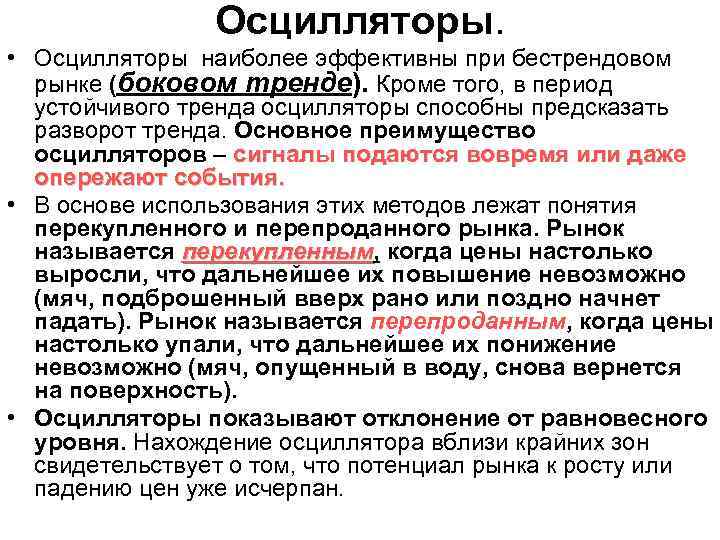 Осцилляторы.

• Осцилляторы наиболее эффективны при бестрендовом рынке (боковом тренде). Кроме того, в период устойчивого тренда осцилляторы способны предсказать разворот тренда. Основное преимущество осцилляторов – сигналы подаются вовремя или даже опережают события.

• В основе использования этих методов лежат понятия перекупленного и перепроданного рынка. Рынок называется перекупленным, когда цены настолько выросли, что дальнейшее их повышение невозможно (мяч, подброшенный вверх рано или поздно начнет падать). Рынок называется перепроданным, когда цены настолько упали, что дальнейшее их понижение невозможно (мяч, опущенный в воду, снова вернется на поверхность).

• Осцилляторы показывают отклонение от равновесного уровня. Нахождение осциллятора вблизи крайних зон свидетельствует о том, что потенциал рынка к росту или падению цен уже исчерпан.